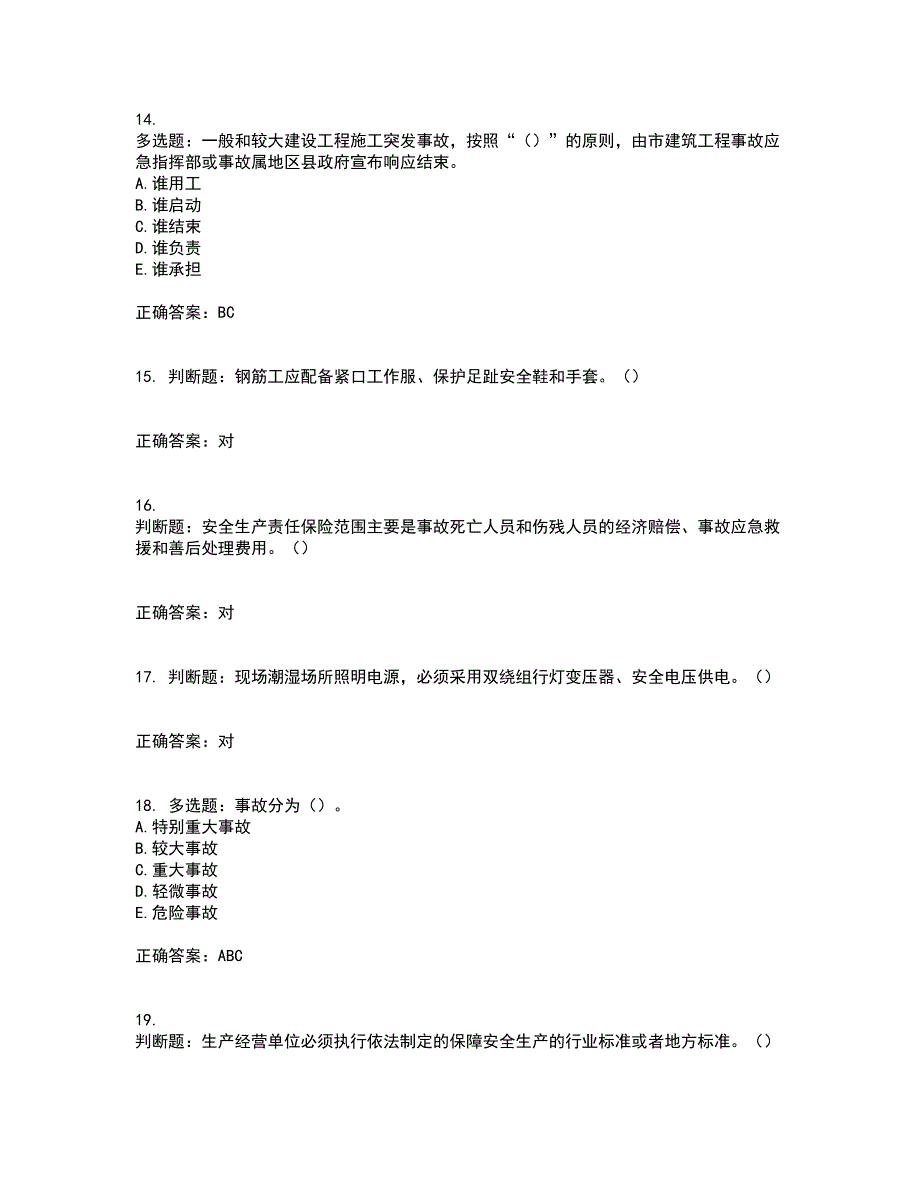 14.
多选题：一般和较大建设工程施工突发事故，按照“（）”的原则，由市建筑工程事故应急指挥部或事故属地区县政府宣布响应结束。
A.谁用工
B.谁启动
C.谁结束
D.谁负责
E.谁承担

正确答案：BC

15. 判断题：钢筋工应配备紧口工作服、保护足趾安全鞋和手套。（）

正确答案：对

16.
判断题：安全生产责任保险范围主要是事故死亡人员和伤残人员的经济赔偿、事故应急救援和善后处理费用。（）

正确答案：对

17. 判断题：现场潮湿场所照明电源，必须采用双绕组行灯变压器、安全电压供电。（）

正确答案：对

18. 多选题：事故分为（）。
A.特别重大事故
B.较大事故
C.重大事故
D.轻微事故
E.危险事故

正确答案：ABC

19.
判断题：生产经营单位必须执行依法制定的保障安全生产的行业标准或者地方标准。（）